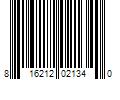 8 16212 02134 0